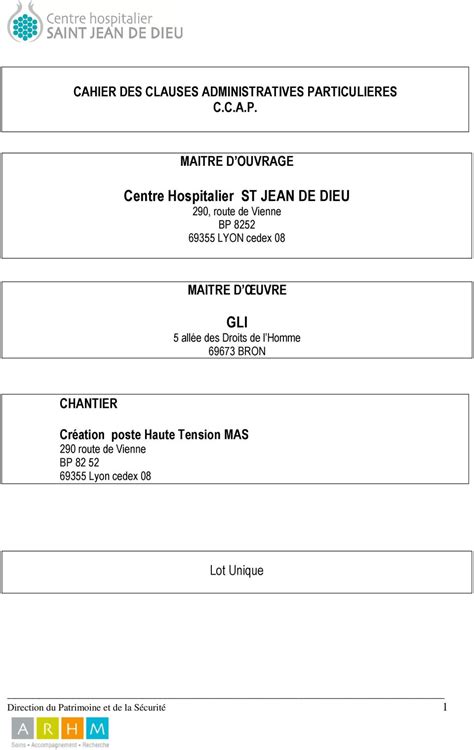 Centre hospitalier
SAINT JEAN DE DIEU

CAHIER DES CLAUSES ADMINISTRATIVES PARTICULIERES
C.C.A.P.

MAITRE D'OUVRAGE

Centre Hospitalier ST JEAN DE DIEU
290, route de Vienne
BP 8252
69355 LYON cedex 08

MAITRE D'ŒUVRE

GLI
5 allée des Droits de l'Homme
69673 BRON

CHANTIER

Création poste Haute Tension MAS
290 route de Vienne
BP 82 52
69355 Lyon cedex 08

Lot Unique

Direction du Patrimoine et de la Sécurité

1

A R H M
Soins • Accompagnement • Recherche